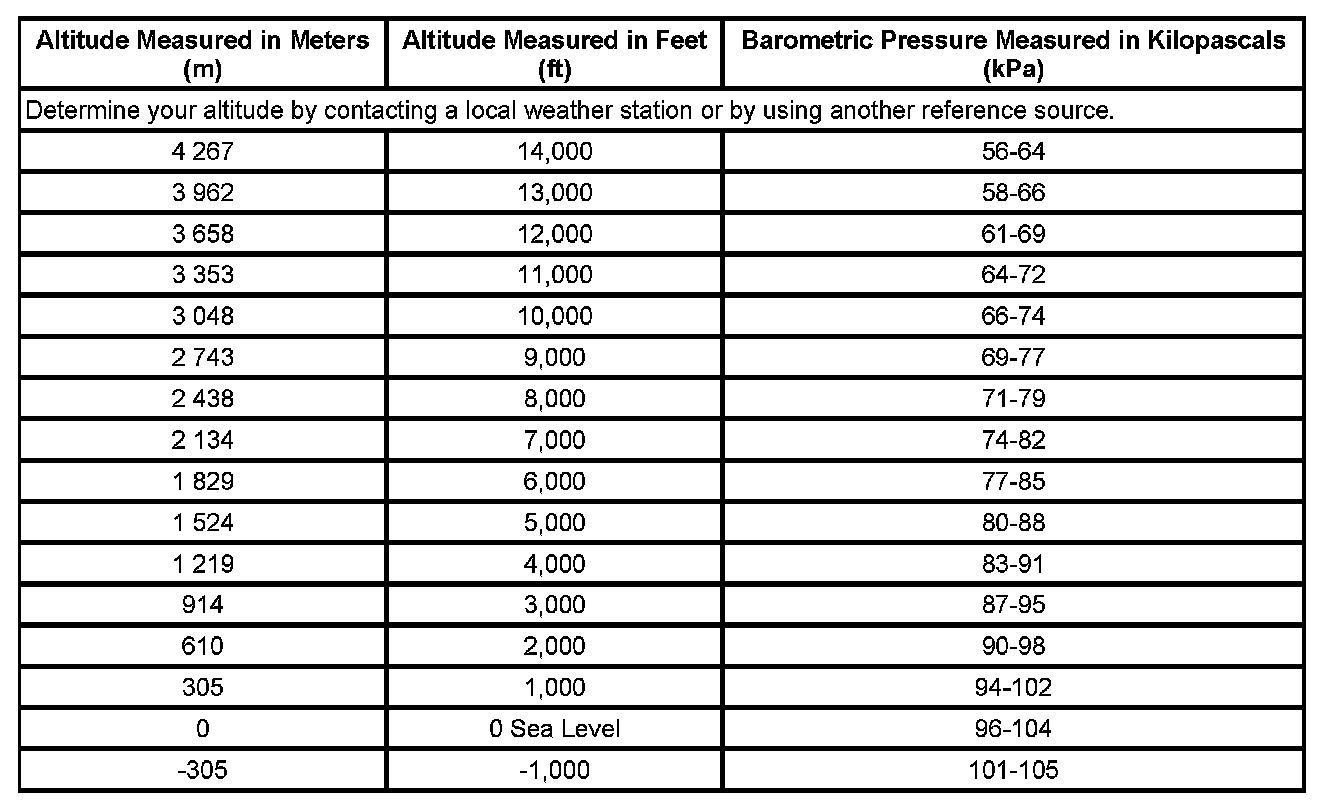 | Altitude Measured in Meters (m) | Altitude Measured in Feet (ft) | Barometric Pressure Measured in Kilopascals (kPa) |
|---|---|---|
| Determine your altitude by contacting a local weather station or by using another reference source. | | |
| 4 267 | 14,000 | 56-64 |
| 3 962 | 13,000 | 58-66 |
| 3 658 | 12,000 | 61-69 |
| 3 353 | 11,000 | 64-72 |
| 3 048 | 10,000 | 66-74 |
| 2 743 | 9,000 | 69-77 |
| 2 438 | 8,000 | 71-79 |
| 2 134 | 7,000 | 74-82 |
| 1 829 | 6,000 | 77-85 |
| 1 524 | 5,000 | 80-88 |
| 1 219 | 4,000 | 83-91 |
| 914 | 3,000 | 87-95 |
| 610 | 2,000 | 90-98 |
| 305 | 1,000 | 94-102 |
| 0 | 0 Sea Level | 96-104 |
| -305 | -1,000 | 101-105 |